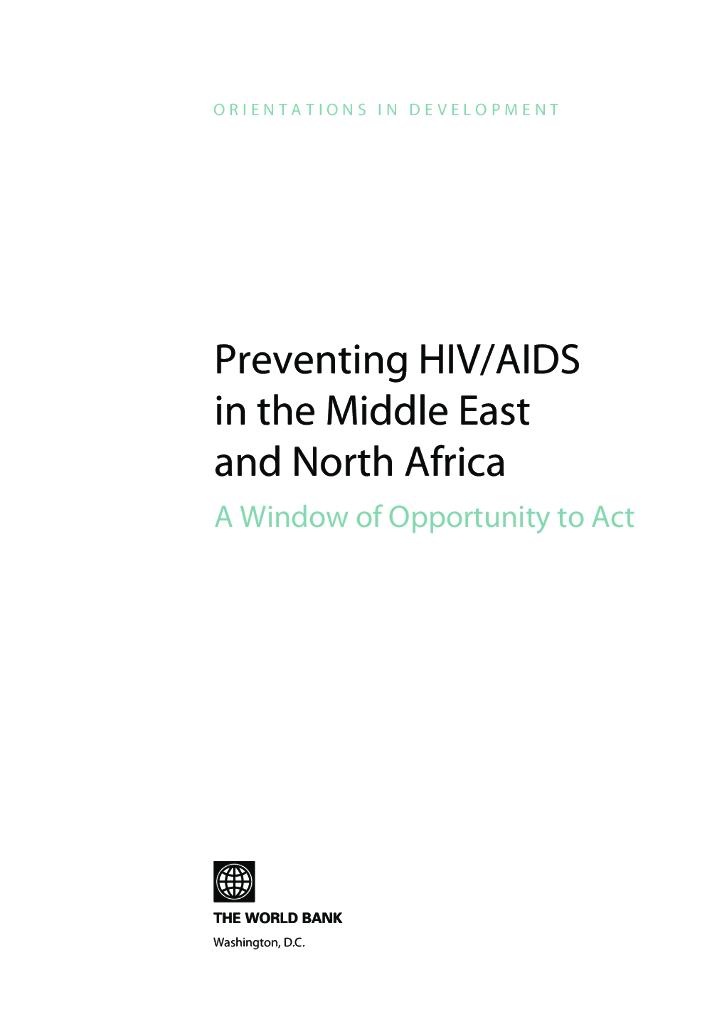 ORIENTATIONS IN DEVELOPMENT

Preventing HIV/AIDS in the Middle East and North Africa

A Window of Opportunity to Act

THE WORLD BANK
Washington, D.C.